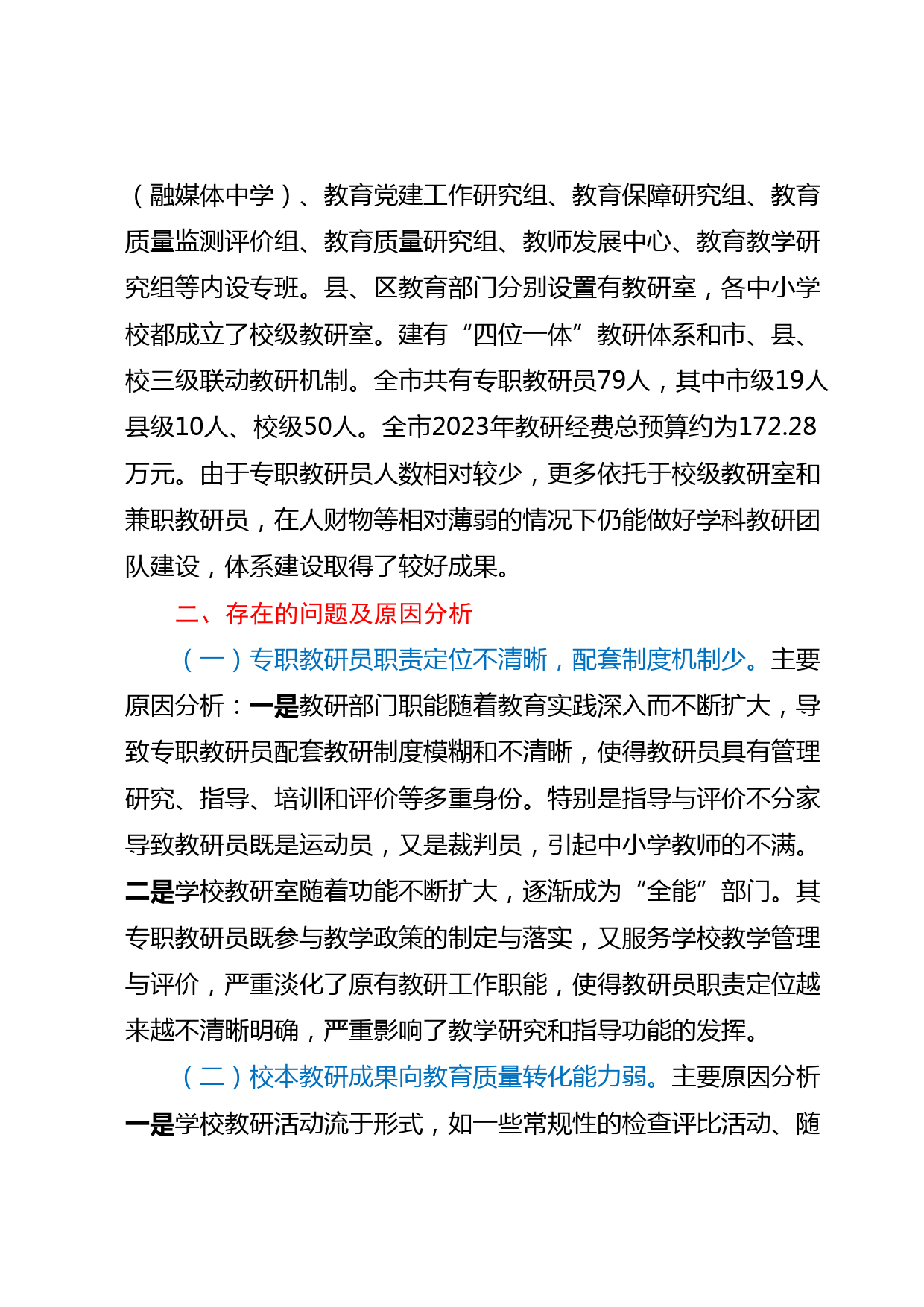 （融媒体中学）、教育党建工作研究组、教育保障研究组、教育质量监测评价组、教育质量研究组、教师发展中心、教育教学研究组等内设专班。县、区教育部门分别设置有教研室，各中小学校都成立了校级教研室。建有“四位一体”教研体系和市、县、校三级联动教研机制。全市共有专职教研员79人，其中市级19人县级10人、校级50人。全市2023年教研经费总预算约为172.28万元。由于专职教研员人数相对较少，更多依托于校级教研室和兼职教研员，在人财物等相对薄弱的情况下仍能做好学科教研团队建设，体系建设取得了较好成果。

二、存在的问题及原因分析

（一）专职教研员职责定位不清晰，配套制度机制少。主要原因分析：一是教研部门职能随着教育实践深入而不断扩大，导致专职教研员配套教研制度模糊和不清晰，使得教研员具有管理研究、指导、培训和评价等多重身份。特别是指导与评价不分家导致教研员既是运动员，又是裁判员，引起中小学教师的不满。二是学校教研室随着功能不断扩大，逐渐成为“全能”部门。其专职教研员既参与教学政策的制定与落实，又服务学校教学管理与评价，严重淡化了原有教研工作职能，使得教研员职责定位越来越不清晰明确，严重影响了教学研究和指导功能的发挥。

（二）校本教研成果向教育质量转化能力弱。主要原因分析一是学校教研活动流于形式，如一些常规性的检查评比活动、随